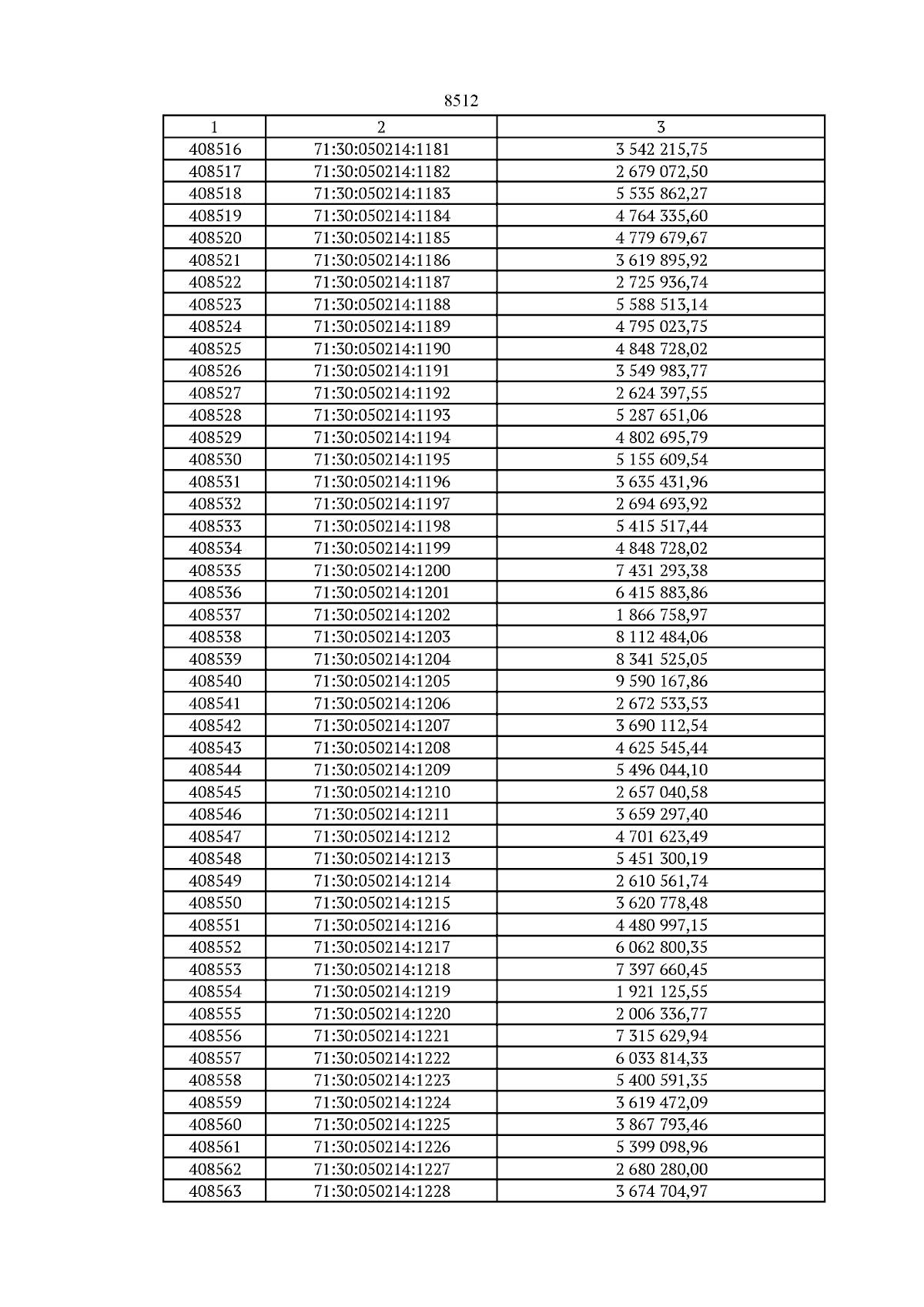 8512

| 1 | 2 | 3 |
|---|---|---|
| 408516 | 71:30:050214:1181 | 3 542 215,75 |
| 408517 | 71:30:050214:1182 | 2 679 072,50 |
| 408518 | 71:30:050214:1183 | 5 535 862,27 |
| 408519 | 71:30:050214:1184 | 4 764 335,60 |
| 408520 | 71:30:050214:1185 | 4 779 679,67 |
| 408521 | 71:30:050214:1186 | 3 619 895,92 |
| 408522 | 71:30:050214:1187 | 2 725 936,74 |
| 408523 | 71:30:050214:1188 | 5 588 513,14 |
| 408524 | 71:30:050214:1189 | 4 795 023,75 |
| 408525 | 71:30:050214:1190 | 4 848 728,02 |
| 408526 | 71:30:050214:1191 | 3 549 983,77 |
| 408527 | 71:30:050214:1192 | 2 624 397,55 |
| 408528 | 71:30:050214:1193 | 5 287 651,06 |
| 408529 | 71:30:050214:1194 | 4 802 695,79 |
| 408530 | 71:30:050214:1195 | 5 155 609,54 |
| 408531 | 71:30:050214:1196 | 3 635 431,96 |
| 408532 | 71:30:050214:1197 | 2 694 693,92 |
| 408533 | 71:30:050214:1198 | 5 415 517,44 |
| 408534 | 71:30:050214:1199 | 4 848 728,02 |
| 408535 | 71:30:050214:1200 | 7 431 293,38 |
| 408536 | 71:30:050214:1201 | 6 415 883,86 |
| 408537 | 71:30:050214:1202 | 1 866 758,97 |
| 408538 | 71:30:050214:1203 | 8 112 484,06 |
| 408539 | 71:30:050214:1204 | 8 341 525,05 |
| 408540 | 71:30:050214:1205 | 9 590 167,86 |
| 408541 | 71:30:050214:1206 | 2 672 533,53 |
| 408542 | 71:30:050214:1207 | 3 690 112,54 |
| 408543 | 71:30:050214:1208 | 4 625 545,44 |
| 408544 | 71:30:050214:1209 | 5 496 044,10 |
| 408545 | 71:30:050214:1210 | 2 657 040,58 |
| 408546 | 71:30:050214:1211 | 3 659 297,40 |
| 408547 | 71:30:050214:1212 | 4 701 623,49 |
| 408548 | 71:30:050214:1213 | 5 451 300,19 |
| 408549 | 71:30:050214:1214 | 2 610 561,74 |
| 408550 | 71:30:050214:1215 | 3 620 778,48 |
| 408551 | 71:30:050214:1216 | 4 480 997,15 |
| 408552 | 71:30:050214:1217 | 6 062 800,35 |
| 408553 | 71:30:050214:1218 | 7 397 660,45 |
| 408554 | 71:30:050214:1219 | 1 921 125,55 |
| 408555 | 71:30:050214:1220 | 2 006 336,77 |
| 408556 | 71:30:050214:1221 | 7 315 629,94 |
| 408557 | 71:30:050214:1222 | 6 033 814,33 |
| 408558 | 71:30:050214:1223 | 5 400 591,35 |
| 408559 | 71:30:050214:1224 | 3 619 472,09 |
| 408560 | 71:30:050214:1225 | 3 867 793,46 |
| 408561 | 71:30:050214:1226 | 5 399 098,96 |
| 408562 | 71:30:050214:1227 | 2 680 280,00 |
| 408563 | 71:30:050214:1228 | 3 674 704,97 |